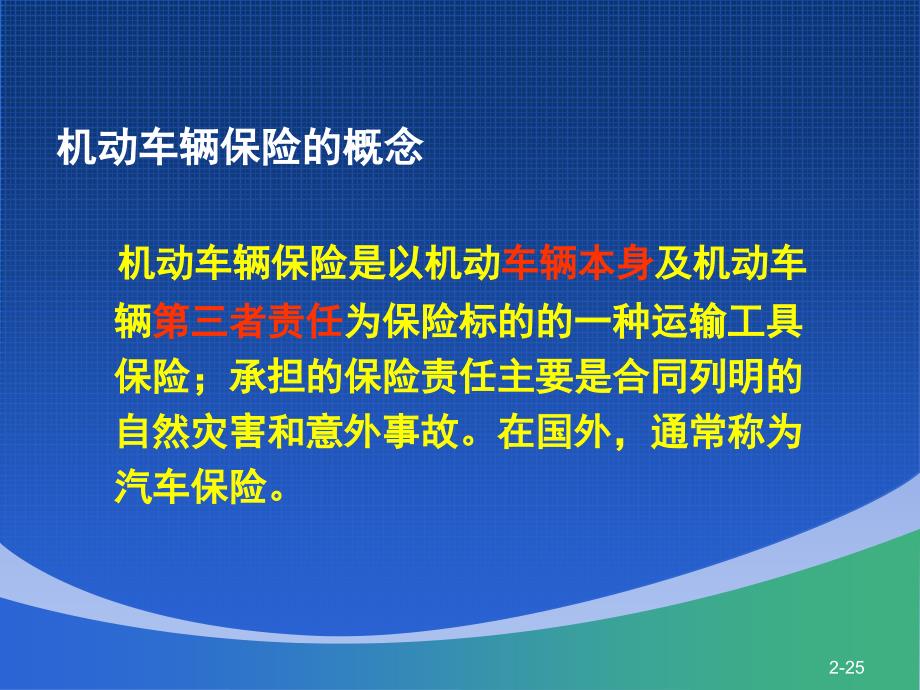 机动车辆保险的概念

机动车辆保险是以机动车辆本身及机动车辆第三者责任为保险标的的一种运输工具保险；承担的保险责任主要是合同列明的自然灾害和意外事故。在国外，通常称为汽车保险。

2-25